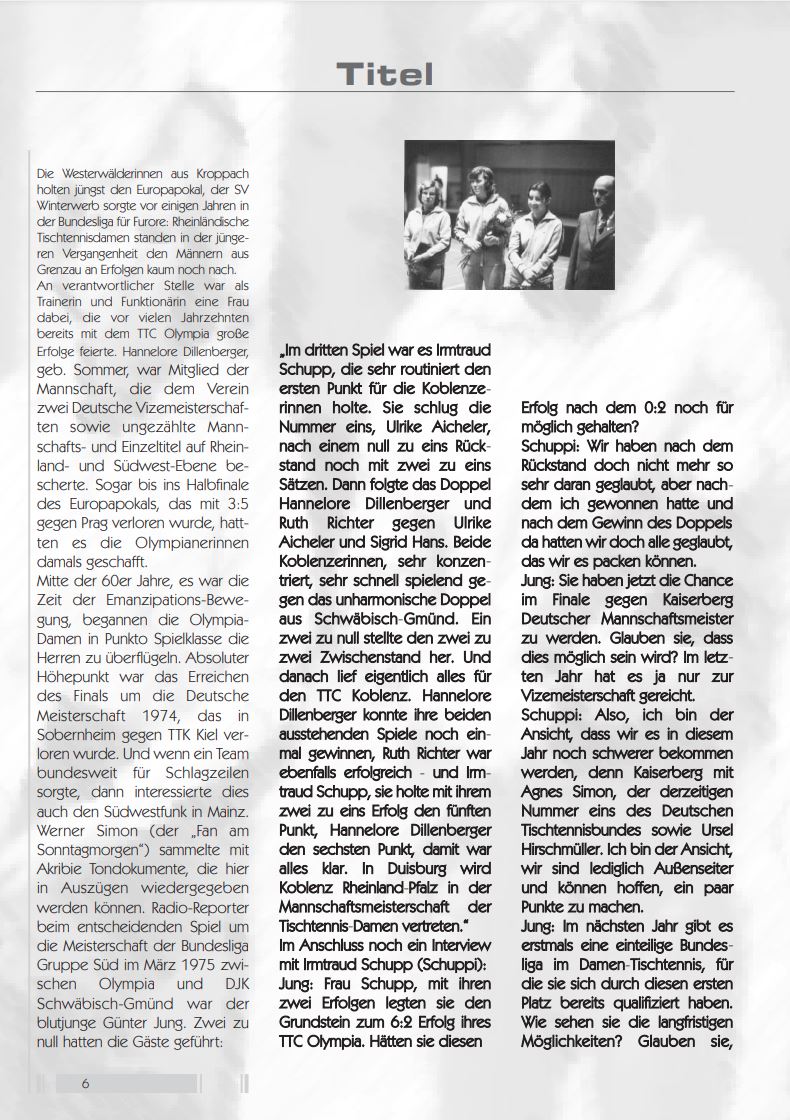 Titel

Die Westerwälderinnen aus Kroppach holten jüngst den Europapokal, der SV Winterwerb sorgte vor einigen Jahren in der Bundesliga für Furore: Rheinländische Tischtennisdamen standen in der jüngeren Vergangenheit den Männern aus Grenzau an Erfolgen kaum noch nach. An verantwortlicher Stelle war als Trainerin und Funktionärin eine Frau dabei, die vor vielen Jahrzehnten bereits mit dem TTC Olympia große Erfolge feierte. Hannelore Dillenberger, geb. Sommer, war Mitglied der Mannschaft, die dem Verein zwei Deutsche Vizemeisterschaften sowie ungezählte Mannschafts- und Einzeltitel auf Rheinland- und Südwest-Ebene bescherte. Sogar bis ins Halbfinale des Europapokals, das mit 3:5 gegen Prag verloren wurde, hatten es die Olympianerinnen damals geschafft.
Mitte der 60er Jahre, es war die Zeit der Emanzipations-Bewegung, begannen die Olympia-Damen in Punkto Spielklasse die Herren zu überflügeln. Absoluter Höhepunkt war das Erreichen des Finals um die Deutsche Meisterschaft 1974, das in Sobernheim gegen TTK Kiel verloren wurde. Und wenn ein Team bundesweit für Schlagzeilen sorgte, dann interessierte dies auch den Südwestfunk in Mainz. Werner Simon (der „Fan am Sonntagmorgen") sammelte mit Akribie Tondokumente, die hier in Auszügen wiedergegeben werden können. Radio-Reporter beim entscheidenden Spiel um die Meisterschaft der Bundesliga Gruppe Süd im März 1975 zwischen Olympia und DJK Schwäbisch-Gmünd war der blutjunge Günter Jung. Zwei zu null hatten die Gäste geführt:

„Im dritten Spiel war es Irmtraud Schupp, die sehr routiniert den ersten Punkt für die Koblenzerinnen holte. Sie schlug die Nummer eins, Ulrike Aicheler, nach einem null zu eins Rückstand noch mit zwei zu eins Sätzen. Dann folgte das Doppel Hannelore Dillenberger und Ruth Richter gegen Ulrike Aicheler und Sigrid Hans. Beide Koblenzerinnen, sehr konzentriert, sehr schnell spielend gegen das unharmonische Doppel aus Schwäbisch-Gmünd. Ein zwei zu null stellte den zwei zu zwei Zwischenstand her. Und danach lief eigentlich alles für den TTC Koblenz. Hannelore Dillenberger konnte ihre beiden ausstehenden Spiele noch einmal gewinnen, Ruth Richter war ebenfalls erfolgreich - und Irmtraud Schupp, sie holte mit ihrem zwei zu eins Erfolg den fünften Punkt, Hannelore Dillenberger den sechsten Punkt, damit war alles klar. In Duisburg wird Koblenz Rheinland-Pfalz in der Mannschaftsmeisterschaft der Tischtennis-Damen vertreten."
Im Anschluss noch ein Interview mit Irmtraud Schupp (Schuppi):
Jung: Frau Schupp, mit ihren zwei Erfolgen legten sie den Grundstein zum 6:2 Erfolg ihres TTC Olympia. Hätten sie diesen Erfolg nach dem 0:2 noch für möglich gehalten?
Schuppi: Wir haben nach dem Rückstand doch nicht mehr so sehr daran geglaubt, aber nachdem ich gewonnen hatte und nach dem Gewinn des Doppels da hatten wir doch alle geglaubt, das wir es packen können.
Jung: Sie haben jetzt die Chance im Finale gegen Kaiserberg Deutscher Mannschaftsmeister zu werden. Glauben sie, dass dies möglich sein wird? Im letzten Jahr hat es ja nur zur Vizemeisterschaft gereicht.
Schuppi: Also, ich bin der Ansicht, dass wir es in diesem Jahr noch schwerer bekommen werden, denn Kaiserberg mit Agnes Simon, der derzeitigen Nummer eins des Deutschen Tischtennisbundes sowie Ursel Hirschmüller. Ich bin der Ansicht, wir sind lediglich Außenseiter und können hoffen, ein paar Punkte zu machen.
Jung: Im nächsten Jahr gibt es erstmals eine einteilige Bundesliga im Damen-Tischtennis, für die sie sich durch diesen ersten Platz bereits qualifiziert haben. Wie sehen sie die langfristigen Möglichkeiten? Glauben sie,

6